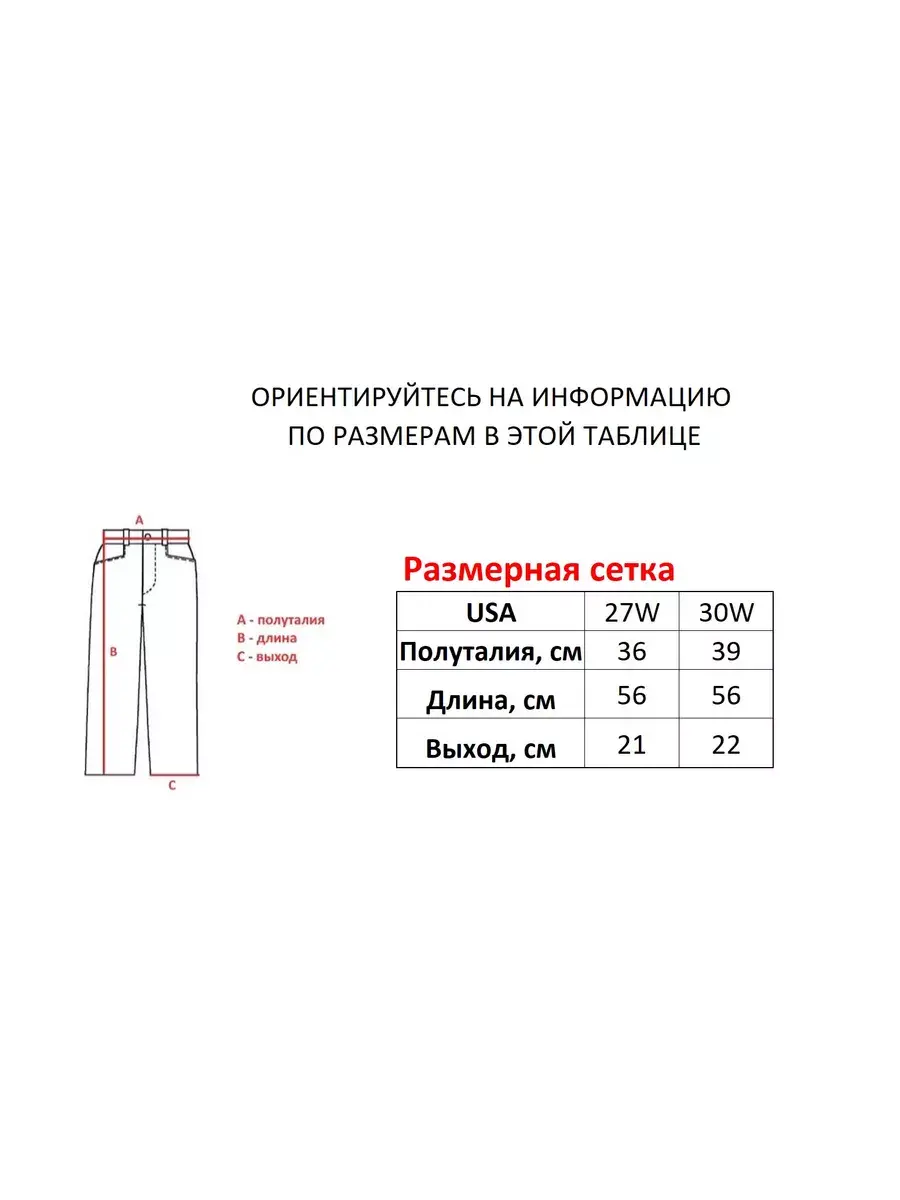 ОРИЕНТИРУЙТЕСЬ НА ИНФОРМАЦИЮ ПО РАЗМЕРАМ В ЭТОЙ ТАБЛИЦЕ

A

B

C

A - полуталия
B - длина
C - выход

Размерная сетка

| USA | 27W | 30W |
|---|---|---|
| Полуталия, см | 36 | 39 |
| Длина, см | 56 | 56 |
| Выход, см | 21 | 22 |